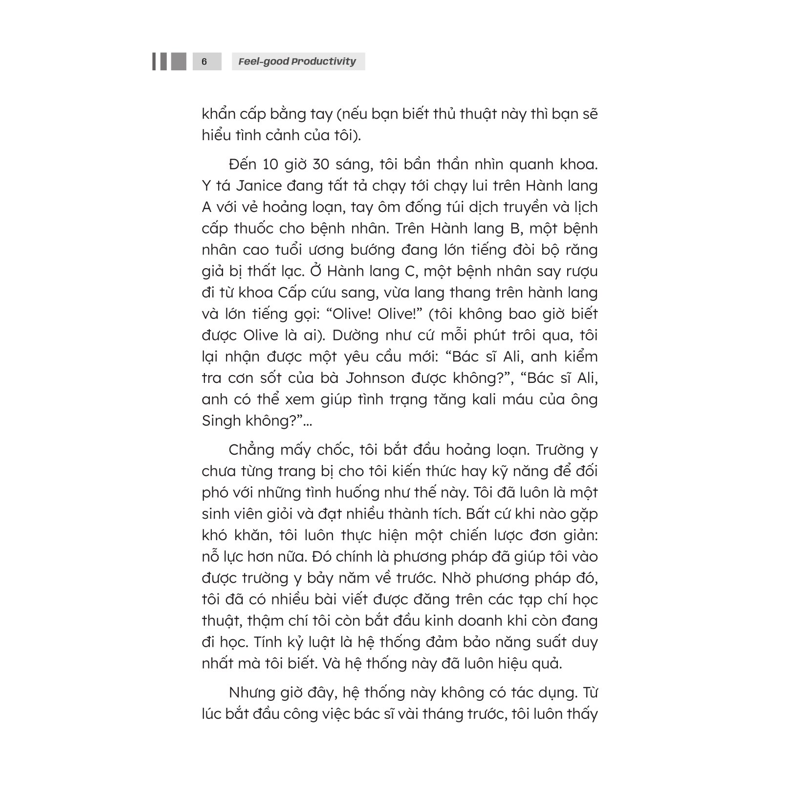 6 Feel-good Productivity

khẩn cấp bằng tay (nếu bạn biết thủ thuật này thì bạn sẽ hiểu tình cảnh của tôi).

Đến 10 giờ 30 sáng, tôi bần thần nhìn quanh khoa. Y tá Janice đang tất tả chạy tới chạy lui trên Hành lang A với vẻ hoảng loạn, tay ôm đống túi dịch truyền và lịch cấp thuốc cho bệnh nhân. Trên Hành lang B, một bệnh nhân cao tuổi ương bướng đang lớn tiếng đòi bộ răng giả bị thất lạc. Ở Hành lang C, một bệnh nhân say rượu đi từ khoa Cấp cứu sang, vừa lang thang trên hành lang và lớn tiếng gọi: "Olive! Olive!" (tôi không bao giờ biết được Olive là ai). Dường như cứ mỗi phút trôi qua, tôi lại nhận được một yêu cầu mới: "Bác sĩ Ali, anh kiểm tra cơn sốt của bà Johnson được không?", "Bác sĩ Ali, anh có thể xem giúp tình trạng tăng kali máu của ông Singh không?"...

Chẳng mấy chốc, tôi bắt đầu hoảng loạn. Trường y chưa từng trang bị cho tôi kiến thức hay kỹ năng để đối phó với những tình huống như thế này. Tôi đã luôn là một sinh viên giỏi và đạt nhiều thành tích. Bất cứ khi nào gặp khó khăn, tôi luôn thực hiện một chiến lược đơn giản: nỗ lực hơn nữa. Đó chính là phương pháp đã giúp tôi vào được trường y bảy năm về trước. Nhờ phương pháp đó, tôi đã có nhiều bài viết được đăng trên các tạp chí học thuật, thậm chí tôi còn bắt đầu kinh doanh khi còn đang đi học. Tính kỷ luật là hệ thống đảm bảo năng suất duy nhất mà tôi biết. Và hệ thống này đã luôn hiệu quả.

Nhưng giờ đây, hệ thống này không có tác dụng. Từ lúc bắt đầu công việc bác sĩ vài tháng trước, tôi luôn thấy